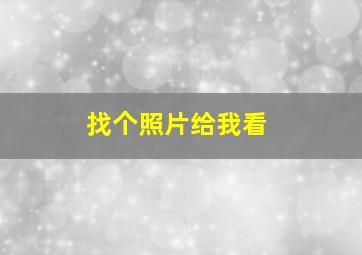 找个照片给我看